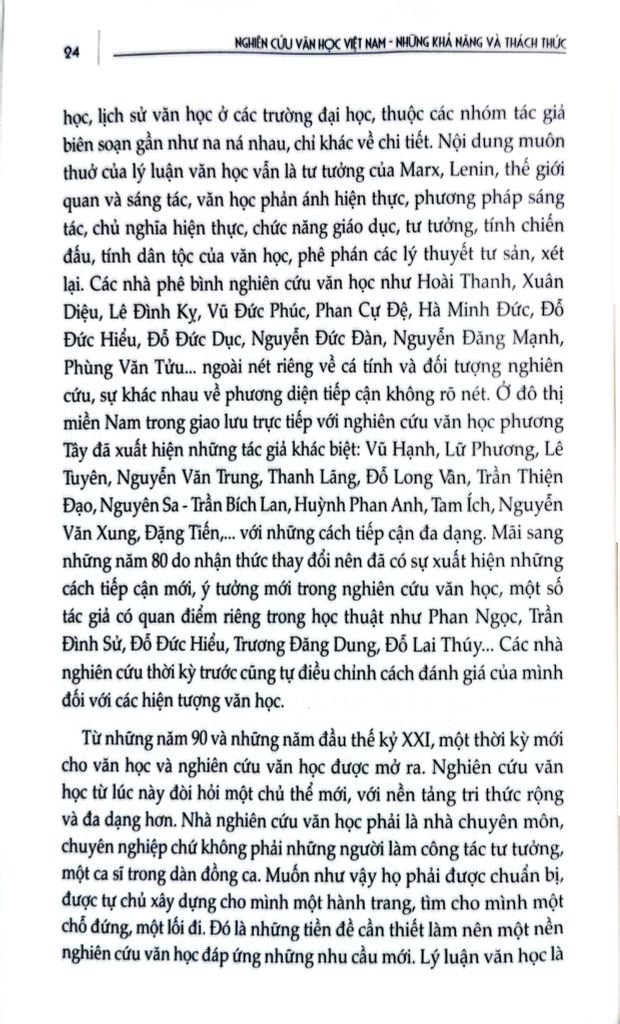 24

NGHIÊN CỨU VĂN HỌC VIỆT NAM - NHỮNG KHẢ NĂNG VÀ THÁCH THỨC

học, lịch sử văn học ở các trường đại học, thuộc các nhóm tác giả biên soạn gần như na ná nhau, chỉ khác về chi tiết. Nội dung muôn thuở của lý luận văn học vẫn là tư tưởng của Marx, Lenin, thế giới quan và sáng tác, văn học phản ánh hiện thực, phương pháp sáng tác, chủ nghĩa hiện thực, chức năng giáo dục, tư tưởng, tính chiến đấu, tính dân tộc của văn học, phê phán các lý thuyết tư sản, xét lại. Các nhà phê bình nghiên cứu văn học như Hoài Thanh, Xuân Diệu, Lê Đình Kỵ, Vũ Đức Phúc, Phan Cự Đệ, Hà Minh Đức, Đỗ Đức Hiểu, Đỗ Đức Dục, Nguyễn Đức Đàn, Nguyễn Đăng Mạnh, Phùng Văn Tửu... ngoài nét riêng về cá tính và đối tượng nghiên cứu, sự khác nhau về phương diện tiếp cận không rõ nét. Ở đô thị miền Nam trong giao lưu trực tiếp với nghiên cứu văn học phương Tây đã xuất hiện những tác giả khác biệt: Vũ Hạnh, Lữ Phương, Lê Tuyên, Nguyễn Văn Trung, Thanh Lãng, Đỗ Long Vân, Trần Thiện Đạo, Nguyên Sa - Trần Bích Lan, Huỳnh Phan Anh, Tam Ích, Nguyễn Văn Xung, Đặng Tiến,... với những cách tiếp cận đa dạng. Mãi sang những năm 80 do nhận thức thay đổi nên đã có sự xuất hiện những cách tiếp cận mới, ý tưởng mới trong nghiên cứu văn học, một số tác giả có quan điểm riêng trong học thuật như Phan Ngọc, Trần Đình Sử, Đỗ Đức Hiểu, Trương Đăng Dung, Đỗ Lai Thúy... Các nhà nghiên cứu thời kỳ trước cũng tự điều chỉnh cách đánh giá của mình đối với các hiện tượng văn học.

Từ những năm 90 và những năm đầu thế kỷ XXI, một thời kỳ mới cho văn học và nghiên cứu văn học được mở ra. Nghiên cứu văn học từ lúc này đòi hỏi một chủ thể mới, với nền tảng tri thức rộng và đa dạng hơn. Nhà nghiên cứu văn học phải là nhà chuyên môn, chuyên nghiệp chứ không phải những người làm công tác tư tưởng, một ca sĩ trong dàn đồng ca. Muốn như vậy họ phải được chuẩn bị, được tự chủ xây dựng cho mình một hành trang, tìm cho mình một chỗ đứng, một lối đi. Đó là những tiền đề cần thiết làm nên một nền nghiên cứu văn học đáp ứng những nhu cầu mới. Lý luận văn học là